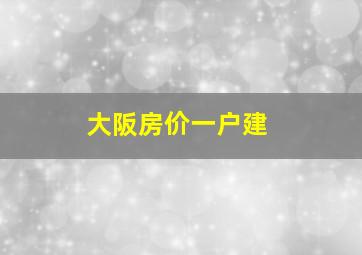 大阪房价一户建